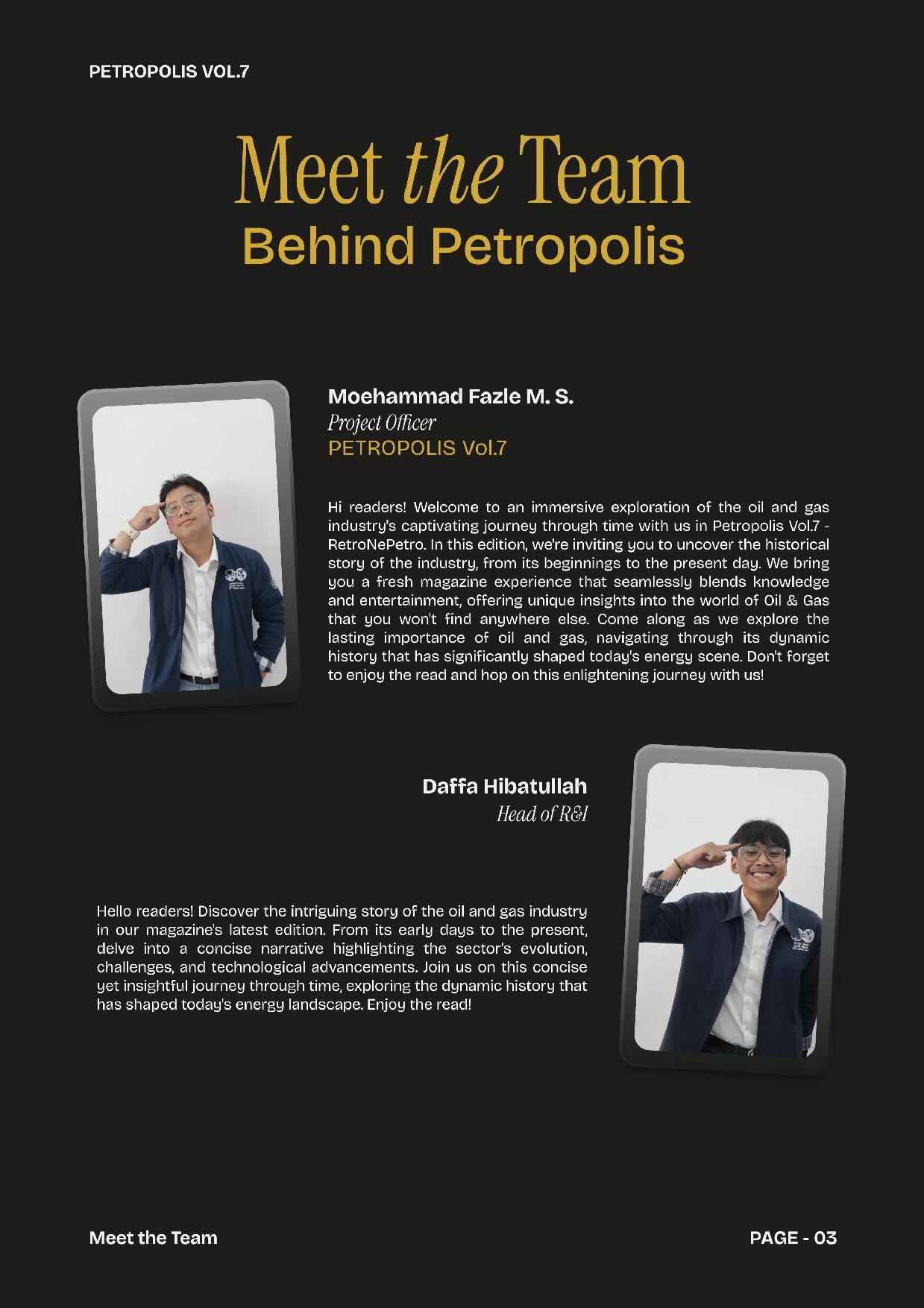 PETROPOLIS VOL.7

Meet the Team
Behind Petropolis

Moehammad Fazle M. S.
Project Officer
PETROPOLIS Vol.7

Hi readers! Welcome to an immersive exploration of the oil and gas industry's captivating journey through time with us in Petropolis Vol.7 - RetroNePetro. In this edition, we're inviting you to uncover the historical story of the industry, from its beginnings to the present day. We bring you a fresh magazine experience that seamlessly blends knowledge and entertainment, offering unique insights into the world of Oil & Gas that you won't find anywhere else. Come along as we explore the lasting importance of oil and gas, navigating through its dynamic history that has significantly shaped today's energy scene. Don't forget to enjoy the read and hop on this enlightening journey with us!

Daffa Hibatullah
Head of R&I

Hello readers! Discover the intriguing story of the oil and gas industry in our magazine's latest edition. From its early days to the present, delve into a concise narrative highlighting the sector's evolution, challenges, and technological advancements. Join us on this concise yet insightful journey through time, exploring the dynamic history that has shaped today's energy landscape. Enjoy the read!

Meet the Team
PAGE - 03